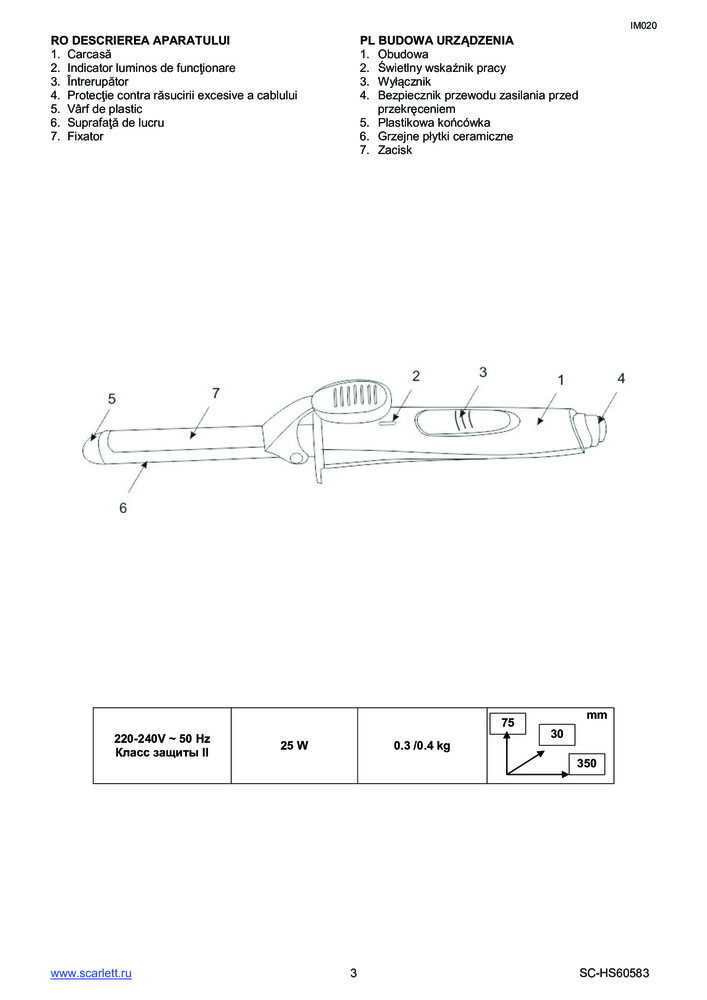 IM020

RO DESCRIEREA APARATULUI
1. Carcasă
2. Indicator luminos de funcţionare
3. Întrerupător
4. Protecţie contra răsucirii excesive a cablului
5. Vârf de plastic
6. Suprafaţă de lucru
7. Fixator

PL BUDOWA URZĄDZENIA
1. Obudowa
2. Świetlny wskaźnik pracy
3. Wyłącznik
4. Bezpiecznik przewodu zasilania przed przekręceniem
5. Plastikowa końcówka
6. Grzejne płytki ceramiczne
7. Zacisk

5 7 2 3 1 4
6

| 220-240V ~ 50 Hz Класс защиты II | 25 W | 0.3 /0.4 kg | mm 75 30 350 |
|---|---|---|---|

www.scarlett.ru 3 SC-HS60583